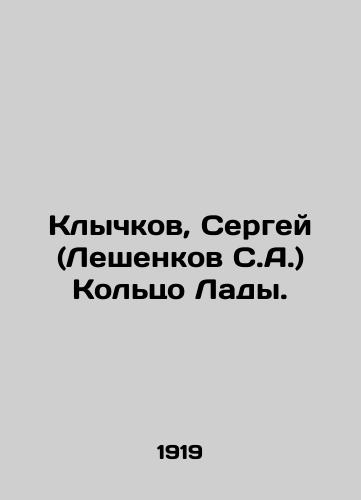 Клычков, Сергей (Лешенков С.А.) Кольцо Лады.

1919